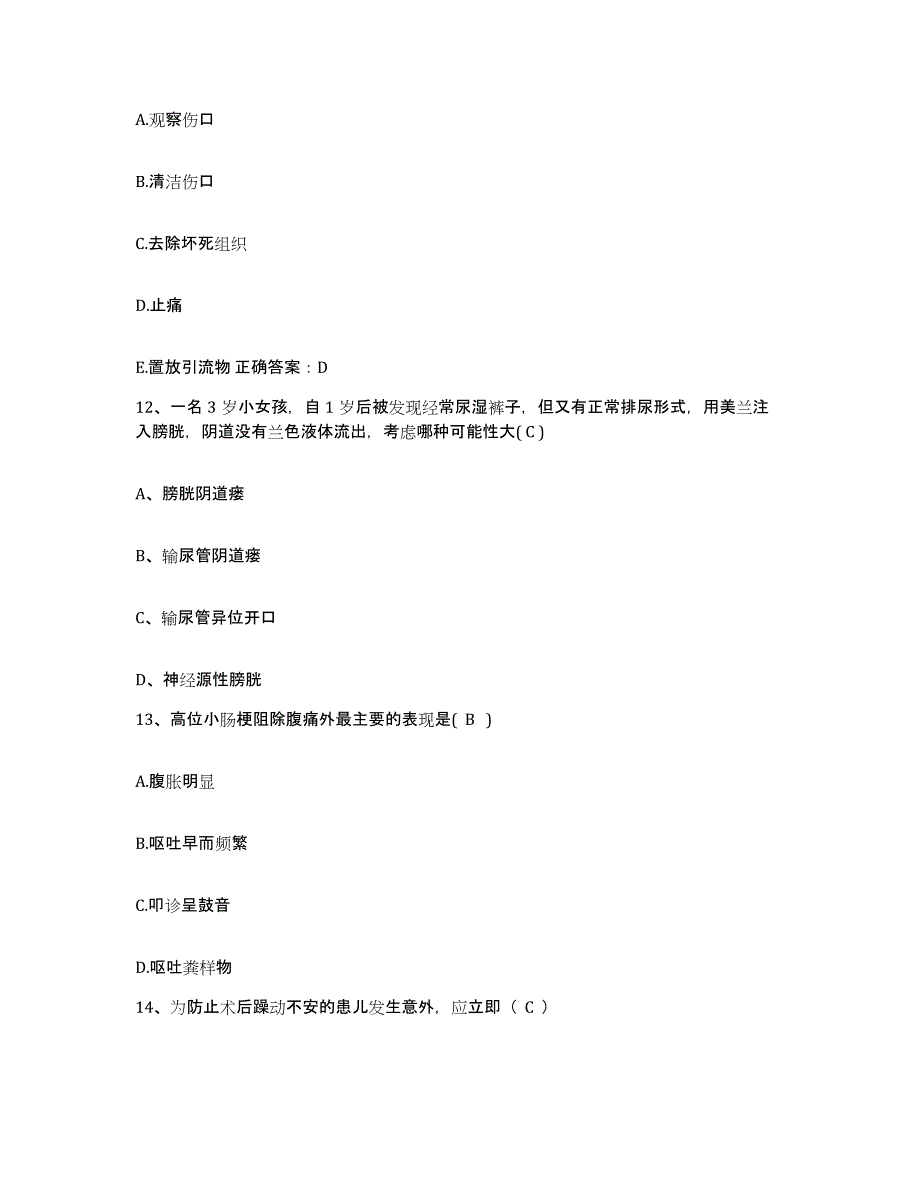 A.观察伤口

B.清洁伤口

C.去除坏死组织

D.止痛

E.置放引流物 正确答案：D

12、一名 3 岁小女孩，自 1 岁后被发现经常尿湿裤子，但又有正常排尿形式，用美兰注入膀胱，阴道没有兰色液体流出，考虑哪种可能性大( C )

A、膀胱阴道瘘

B、输尿管阴道瘘

C、输尿管异位开口

D、神经源性膀胱

13、高位小肠梗阻除腹痛外最主要的表现是( B )

A.腹胀明显

B.呕吐早而频繁

C.叩诊呈鼓音

D.呕吐粪样物

14、为防止术后躁动不安的患儿发生意外，应立即（ C ）